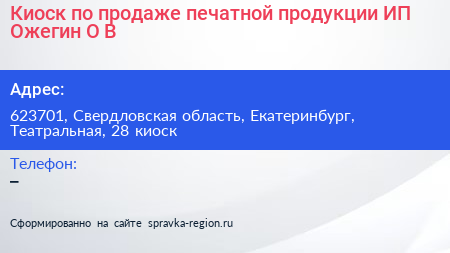 Киоск по продаже печатной продукции ИП Ожегин О В

Адрес:

623701, Свердловская область, Екатеринбург, Театральная, 28 киоск

Телефон:
–

Сформированно на сайте spravka-region.ru